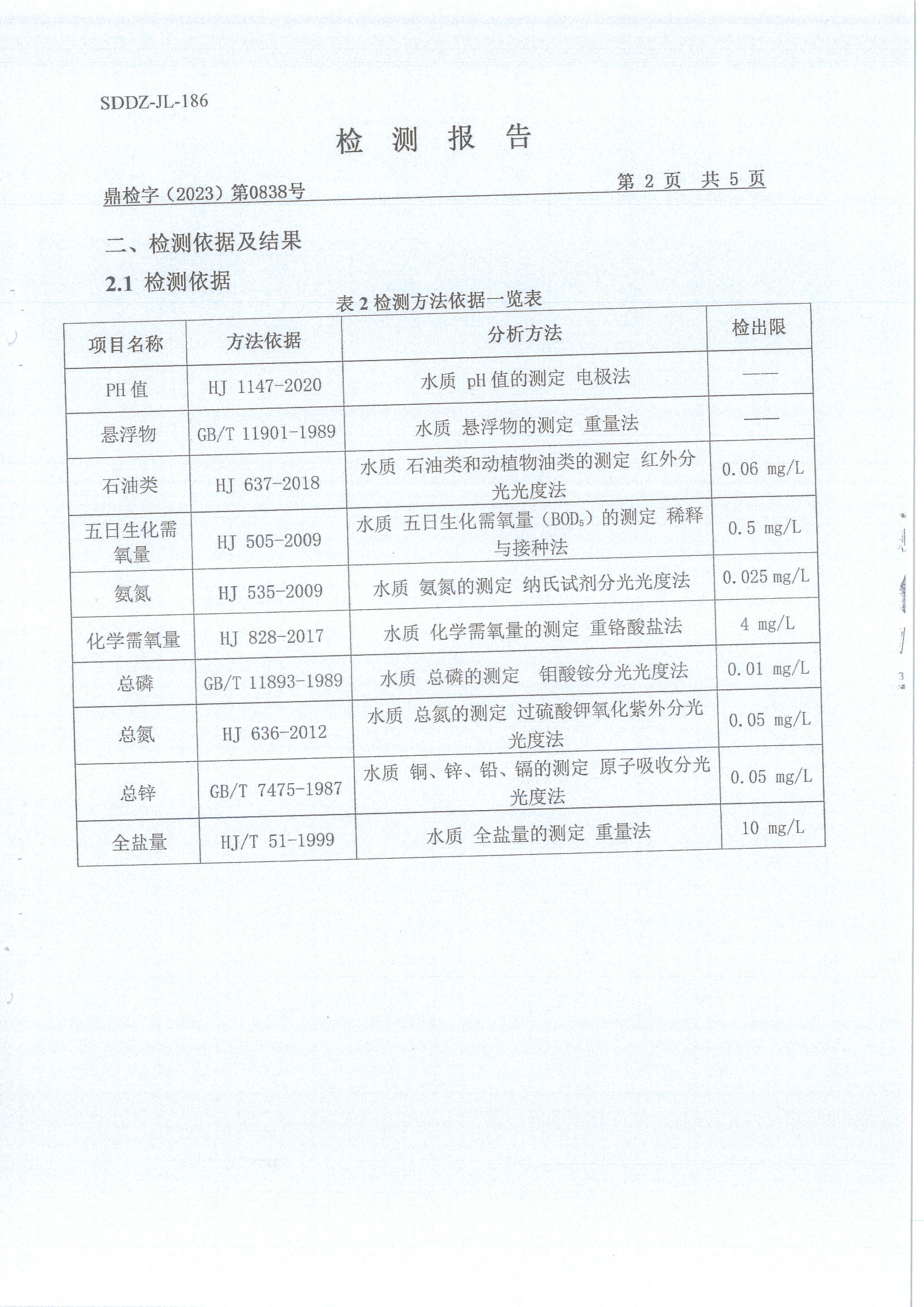 SDDZ-JL-186

检 测 报 告

鼎检字（2023）第0838号　　　　第 2 页　共 5 页

二、检测依据及结果

2.1 检测依据

表 2 检测方法依据一览表

| 项目名称 | 方法依据 | 分析方法 | 检出限 |
|---|---|---|---|
| PH 值 | HJ 1147-2020 | 水质 pH 值的测定 电极法 | —— |
| 悬浮物 | GB/T 11901-1989 | 水质 悬浮物的测定 重量法 | —— |
| 石油类 | HJ 637-2018 | 水质 石油类和动植物油类的测定 红外分光光度法 | 0.06 mg/L |
| 五日生化需氧量 | HJ 505-2009 | 水质 五日生化需氧量（$BOD_5$）的测定 稀释与接种法 | 0.5 mg/L |
| 氨氮 | HJ 535-2009 | 水质 氨氮的测定 纳氏试剂分光光度法 | 0.025 mg/L |
| 化学需氧量 | HJ 828-2017 | 水质 化学需氧量的测定 重铬酸盐法 | 4 mg/L |
| 总磷 | GB/T 11893-1989 | 水质 总磷的测定 钼酸铵分光光度法 | 0.01 mg/L |
| 总氮 | HJ 636-2012 | 水质 总氮的测定 过硫酸钾氧化紫外分光光度法 | 0.05 mg/L |
| 总锌 | GB/T 7475-1987 | 水质 铜、锌、铅、镉的测定 原子吸收分光光度法 | 0.05 mg/L |
| 全盐量 | HJ/T 51-1999 | 水质 全盐量的测定 重量法 | 10 mg/L |